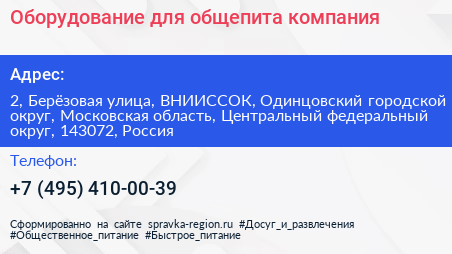 Оборудование для общепита компания

Адрес:

2, Берёзовая улица, ВНИИССОК, Одинцовский городской округ, Московская область, Центральный федеральный округ, 143072, Россия

Телефон:

+7 (495) 410-00-39

Сформированно на сайте spravka-region.ru #Досуг_и_развлечения #Общественное_питание #Быстрое_питание